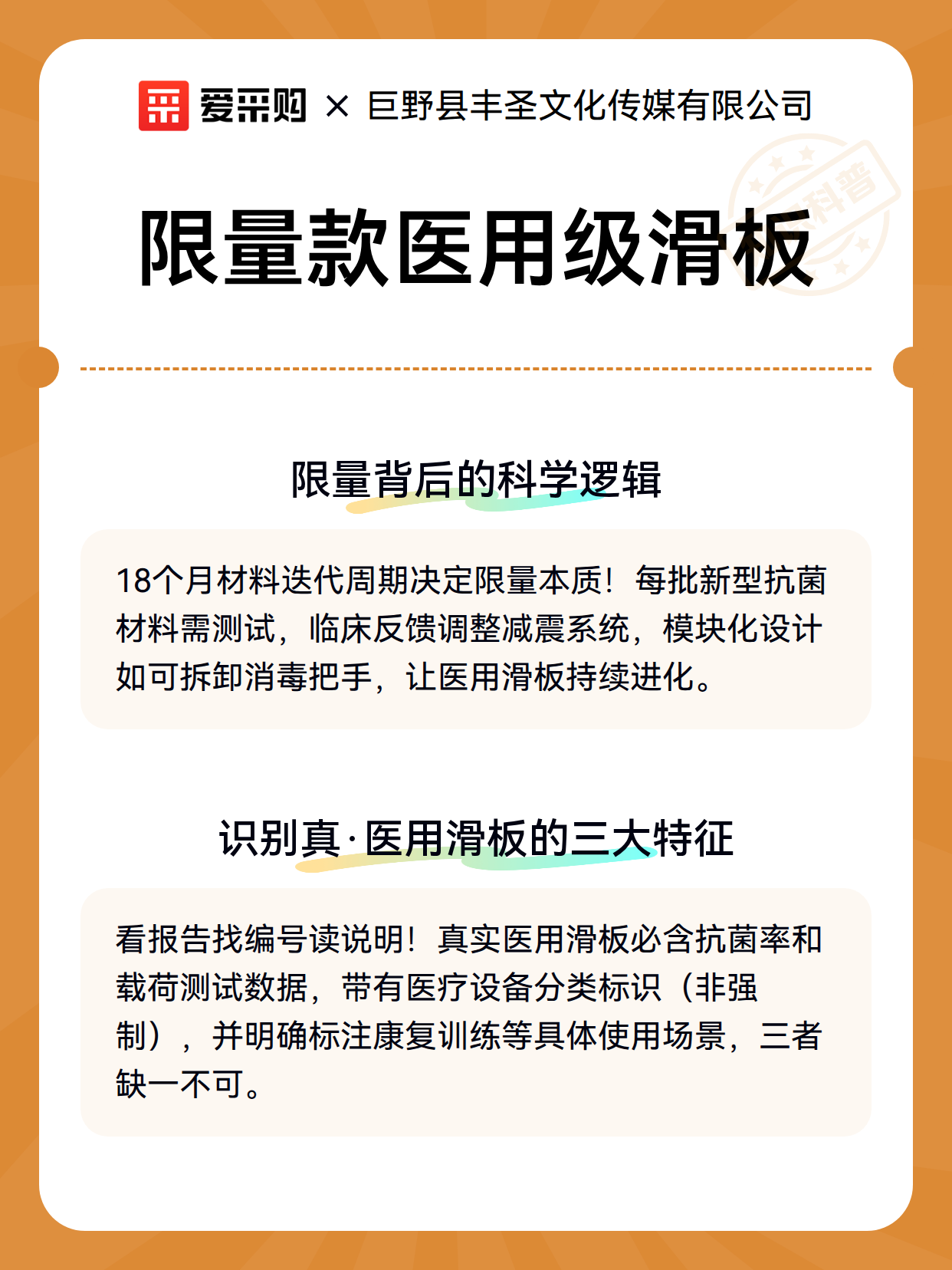 爱采购 × 巨野县丰圣文化传媒有限公司

科普

限量款医用级滑板

限量背后的科学逻辑

18个月材料迭代周期决定限量本质！每批新型抗菌材料需测试，临床反馈调整减震系统，模块化设计如可拆卸消毒把手，让医用滑板持续进化。

识别真·医用滑板的三大特征

看报告找编号读说明！真实医用滑板必含抗菌率和载荷测试数据，带有医疗设备分类标识（非强制），并明确标注康复训练等具体使用场景，三者缺一不可。